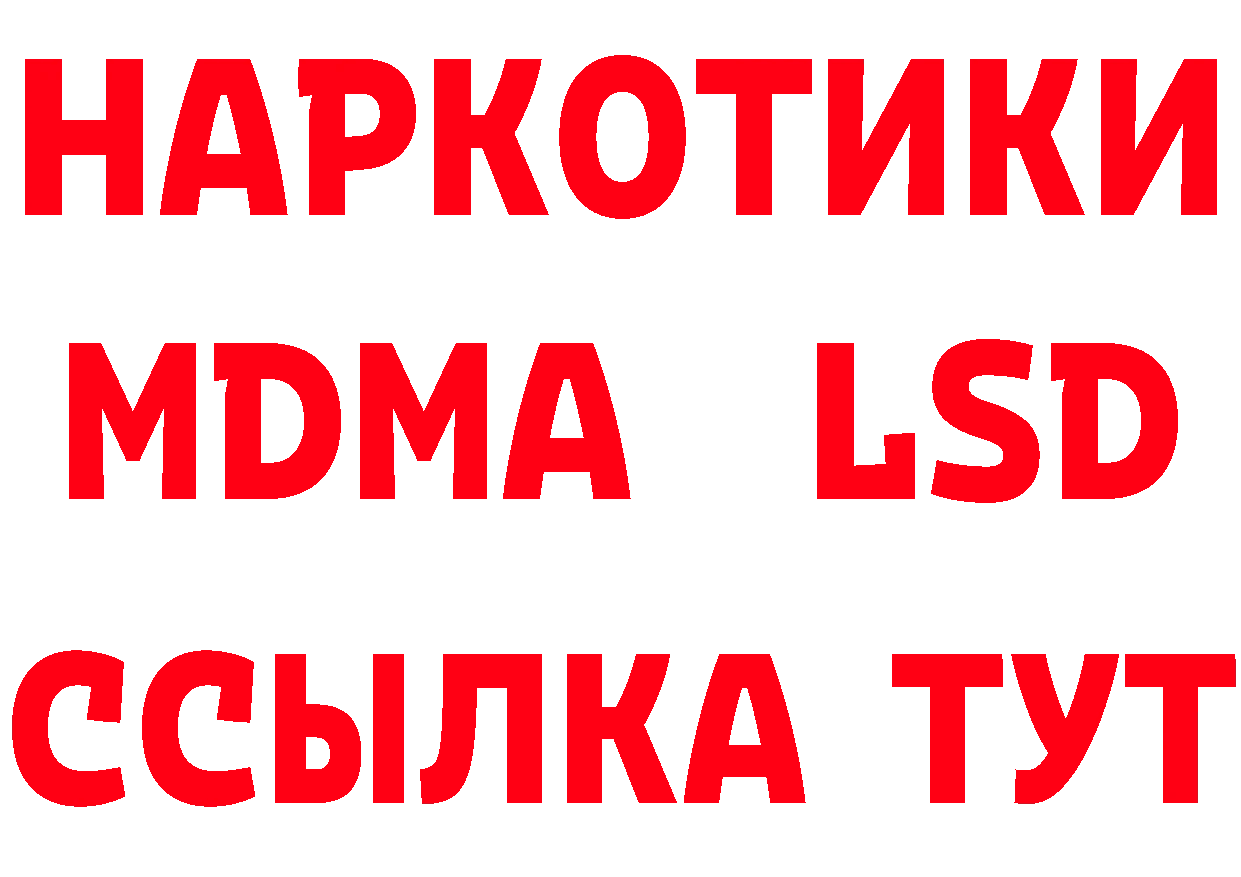 НАРКОТИКИ
MDMA LSD
ССЫЛКА ТУТ